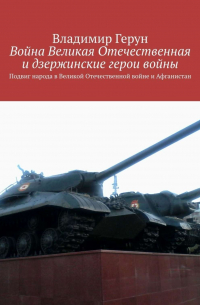 Владимир Герун
Война Великая Отечественная и дзержинские герои войны
Подвиг народа в Великой Отечественной войне и Афганистан